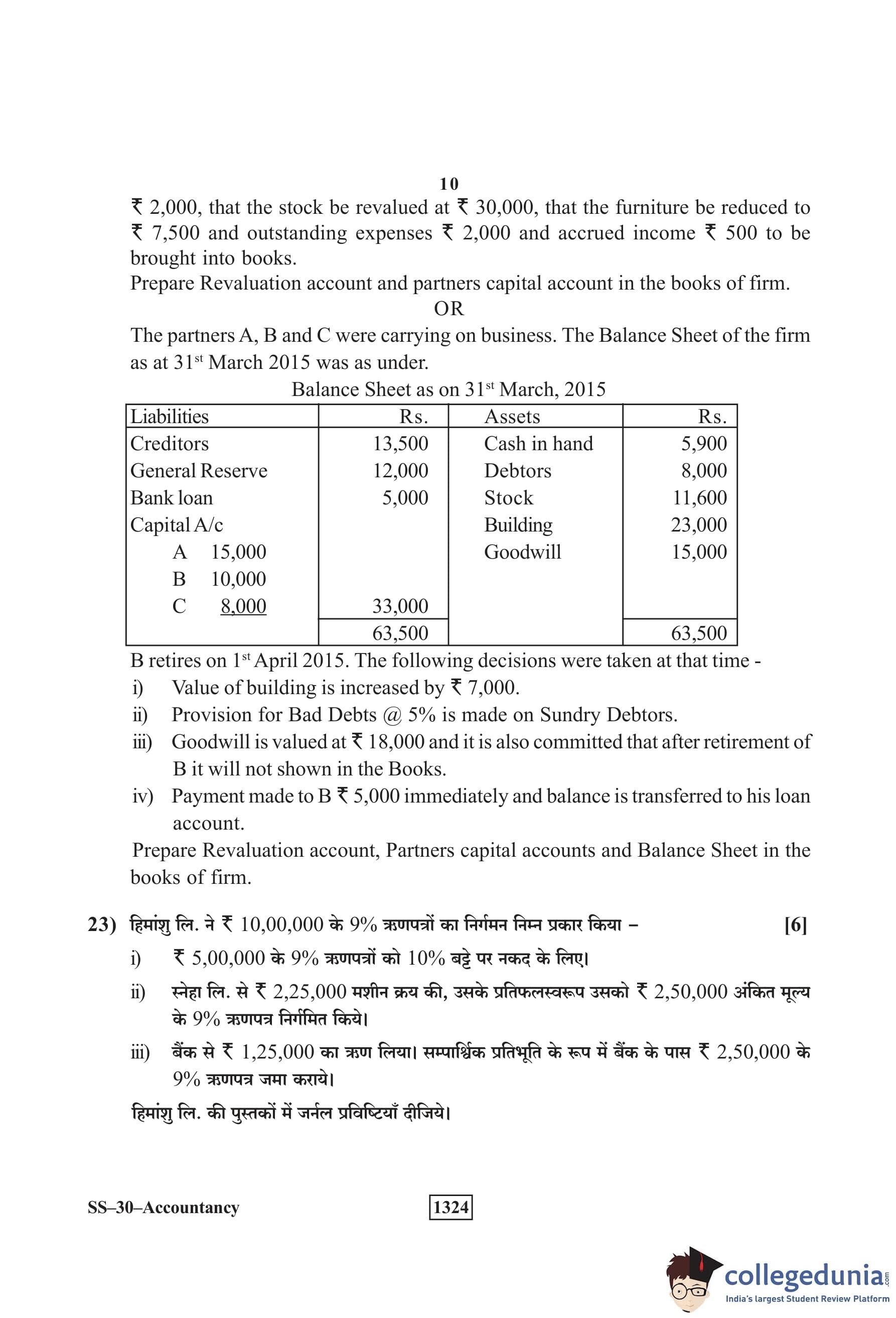 10

₹ 2,000, that the stock be revalued at ₹ 30,000, that the furniture be reduced to ₹ 7,500 and outstanding expenses ₹ 2,000 and accrued income ₹ 500 to be brought into books.
Prepare Revaluation account and partners capital account in the books of firm.

OR

The partners A, B and C were carrying on business. The Balance Sheet of the firm as at 31$^{st}$ March 2015 was as under.

Balance Sheet as on 31$^{st}$ March, 2015

| Liabilities | Rs. | Assets | Rs. |
|---|---|---|---|
| Creditors | 13,500 | Cash in hand | 5,900 |
| General Reserve | 12,000 | Debtors | 8,000 |
| Bank loan | 5,000 | Stock | 11,600 |
| Capital A/c | | Building | 23,000 |
| A 15,000 | | Goodwill | 15,000 |
| B 10,000 | | | |
| C 8,000 | 33,000 | | |
| | 63,500 | | 63,500 |

B retires on 1$^{st}$ April 2015. The following decisions were taken at that time -
i) Value of building is increased by ₹ 7,000.
ii) Provision for Bad Debts @ 5% is made on Sundry Debtors.
iii) Goodwill is valued at ₹ 18,000 and it is also committed that after retirement of B it will not shown in the Books.
iv) Payment made to B ₹ 5,000 immediately and balance is transferred to his loan account.
Prepare Revaluation account, Partners capital accounts and Balance Sheet in the books of firm.

23) हिमांशु लि. ने ₹ 10,00,000 के 9% ऋणपत्रों का निर्गमन निम्न प्रकार किया – [6]
i) ₹ 5,00,000 के 9% ऋणपत्रों को 10% बट्टे पर नकद के लिए।
ii) स्नेहा लि. से ₹ 2,25,000 मशीन क्रय की, उसके प्रतिफलस्वरूप उसको ₹ 2,50,000 अंकित मूल्य के 9% ऋणपत्र निर्गमित किये।
iii) बैंक से ₹ 1,25,000 का ऋण लिया। सम्पार्श्विक प्रतिभूति के रूप में बैंक के पास ₹ 2,50,000 के 9% ऋणपत्र जमा कराये।
हिमांशु लि. की पुस्तकों में जर्नल प्रविष्टियाँ दीजिये।

SS–30–Accountancy 1324

collegedunia.com
India's largest Student Review Platform